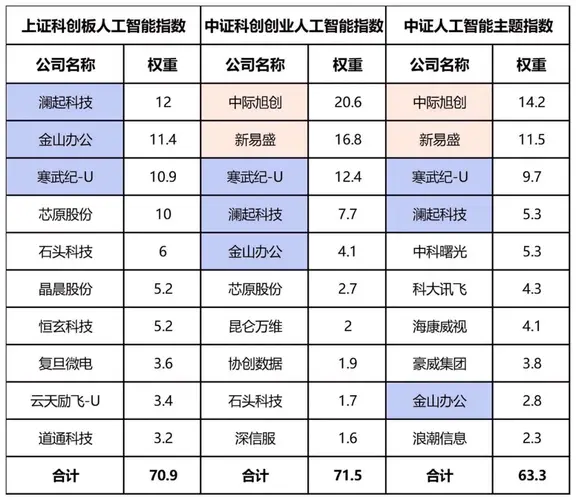 | 上证科创板人工智能指数 | | 中证科创创业人工智能指数 | | 中证人工智能主题指数 | |
|---|---|---|---|---|---|
| 公司名称 | 权重 | 公司名称 | 权重 | 公司名称 | 权重 |
| 澜起科技 | 12 | 中际旭创 | 20.6 | 中际旭创 | 14.2 |
| 金山办公 | 11.4 | 新易盛 | 16.8 | 新易盛 | 11.5 |
| 寒武纪-U | 10.9 | 寒武纪-U | 12.4 | 寒武纪-U | 9.7 |
| 芯原股份 | 10 | 澜起科技 | 7.7 | 澜起科技 | 5.3 |
| 石头科技 | 6 | 金山办公 | 4.1 | 中科曙光 | 5.3 |
| 晶晨股份 | 5.2 | 芯原股份 | 2.7 | 科大讯飞 | 4.3 |
| 恒玄科技 | 5.2 | 昆仑万维 | 2 | 海康威视 | 4.1 |
| 复旦微电 | 3.6 | 协创数据 | 1.9 | 豪威集团 | 3.8 |
| 云天励飞-U | 3.4 | 石头科技 | 1.7 | 金山办公 | 2.8 |
| 道通科技 | 3.2 | 深信服 | 1.6 | 浪潮信息 | 2.3 |
| 合计 | 70.9 | 合计 | 71.5 | 合计 | 63.3 |